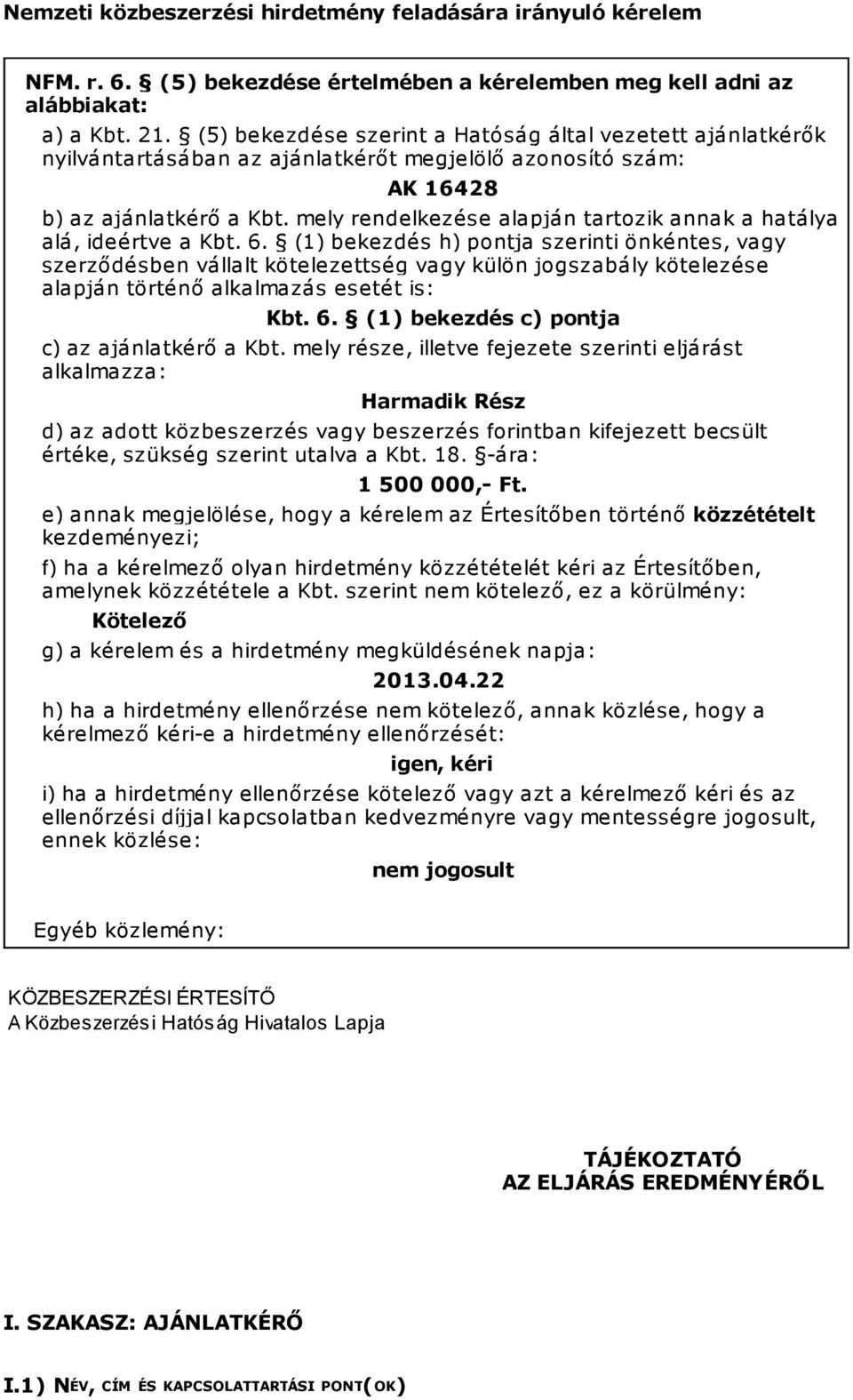 Nemzeti közbeszerzési hirdetmény feladására irányuló kérelem

NFM. r. 6. § (5) bekezdése értelmében a kérelemben meg kell adni az alábbiakat:

a) a Kbt. 21. § (5) bekezdése szerint a Hatóság által vezetett ajánlatkérők nyilvántartásában az ajánlatkérőt megjelölő azonosító szám:

AK 16428

b) az ajánlatkérő a Kbt. mely rendelkezése alapján tartozik annak a hatálya alá, ideértve a Kbt. 6. § (1) bekezdés h) pontja szerinti önkéntes, vagy szerződésben vállalt kötelezettség vagy külön jogszabály kötelezése alapján történő alkalmazás esetét is:

Kbt. 6. § (1) bekezdés c) pontja

c) az ajánlatkérő a Kbt. mely része, illetve fejezete szerinti eljárást alkalmazza:

Harmadik Rész

d) az adott közbeszerzés vagy beszerzés forintban kifejezett becsült értéke, szükség szerint utalva a Kbt. 18. §-ára:

1 500 000,- Ft.

e) annak megjelölése, hogy a kérelem az Értesítőben történő közzétételt kezdeményezi;

f) ha a kérelmező olyan hirdetmény közzétételét kéri az Értesítőben, amelynek közzététele a Kbt. szerint nem kötelező, ez a körülmény:

Kötelező

g) a kérelem és a hirdetmény megküldésének napja:

2013.04.22

h) ha a hirdetmény ellenőrzése nem kötelező, annak közlése, hogy a kérelmező kéri-e a hirdetmény ellenőrzését:

igen, kéri

i) ha a hirdetmény ellenőrzése kötelező vagy azt a kérelmező kéri és az ellenőrzési díjjal kapcsolatban kedvezményre vagy mentességre jogosult, ennek közlése:

nem jogosult

Egyéb közlemény:

KÖZBESZERZÉSI ÉRTESÍTŐ
A Közbeszerzési Hatóság Hivatalos Lapja

TÁJÉKOZTATÓ
AZ ELJÁRÁS EREDMÉNYÉRŐL

I. SZAKASZ: AJÁNLATKÉRŐ

I.1) NÉV, CÍM ÉS KAPCSOLATTARTÁSI PONT(OK)